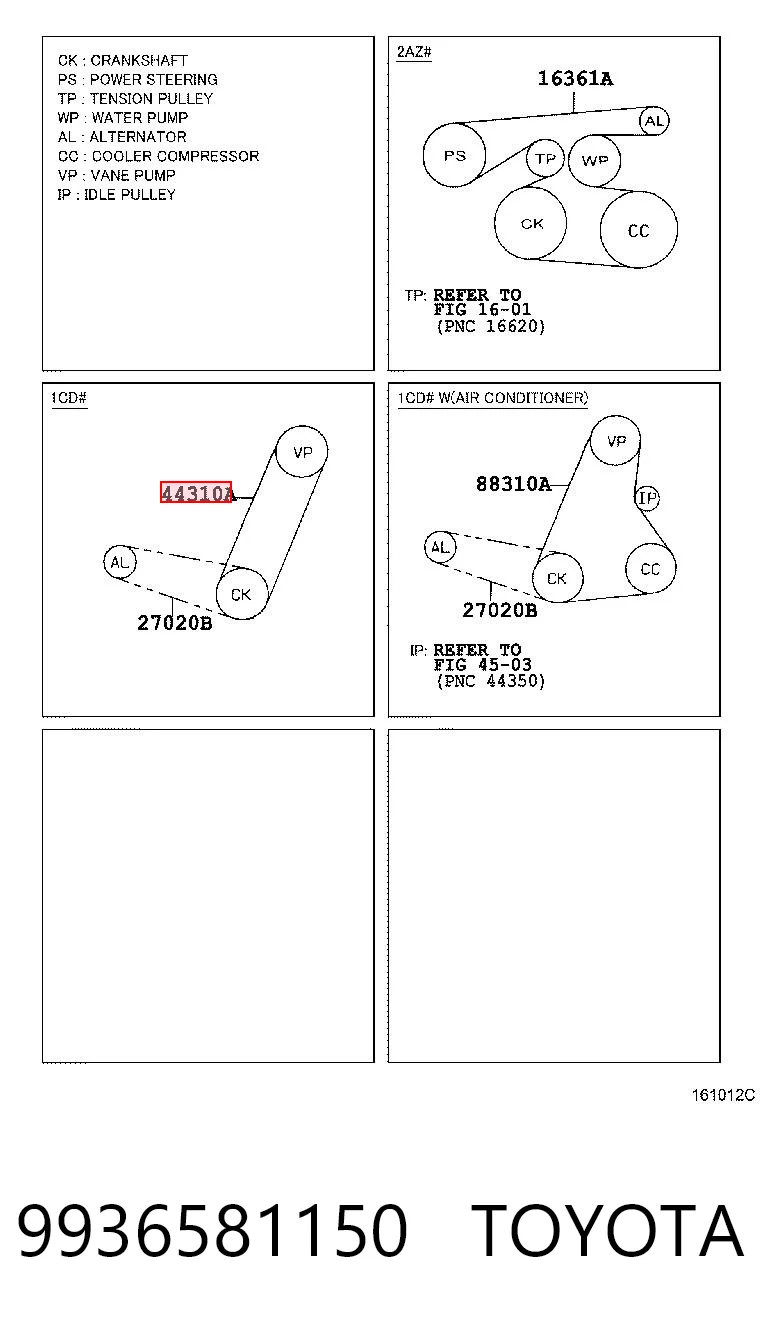 CK : CRANKSHAFT
PS : POWER STEERING
TP : TENSION PULLEY
WP : WATER PUMP
AL : ALTERNATOR
CC : COOLER COMPRESSOR
VP : VANE PUMP
IP : IDLE PULLEY

2AZ#

16361A

AL
PS
TP
WP
CK
CC

TP: REFER TO
FIG 16-01
(PNC 16620)

1CD#

VP
44310A
AL
CK
27020B

1CD# W(AIR CONDITIONER)

VP
88310A
IP
AL
CK
CC
27020B

IP: REFER TO
FIG 45-03
(PNC 44350)

161012C

9936581150 TOYOTA